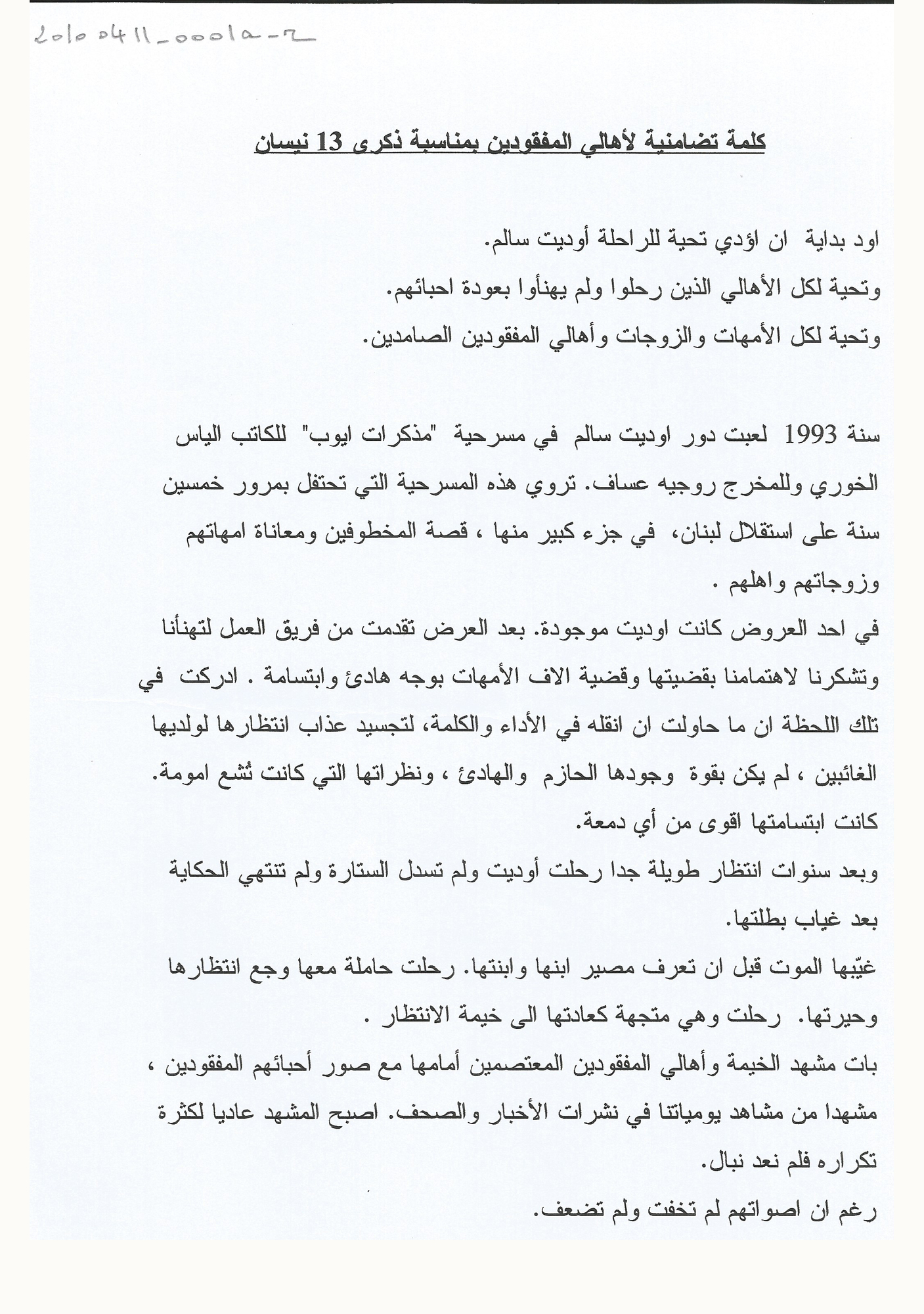 20100411_0001a-2

كلمة تضامنية لأهالي المفقودين بمناسبة ذكرى 13 نيسان

اود بداية ان اؤدي تحية للراحلة أوديت سالم.
وتحية لكل الأهالي الذين رحلوا ولم يهنأوا بعودة احبائهم.
وتحية لكل الأمهات والزوجات وأهالي المفقودين الصامدين.

سنة 1993 لعبت دور اوديت سالم في مسرحية "مذكرات ايوب" للكاتب الياس الخوري وللمخرج روجيه عساف. تروي هذه المسرحية التي تحتفل بمرور خمسين سنة على استقلال لبنان، في جزء كبير منها ، قصة المخطوفين ومعاناة امهاتهم وزوجاتهم واهلهم .
في احد العروض كانت اوديت موجودة. بعد العرض تقدمت من فريق العمل لتهنأنا وتشكرنا لاهتمامنا بقضيتها وقضية الاف الأمهات بوجه هادئ وابتسامة . ادركت في تلك اللحظة ان ما حاولت ان انقله في الأداء والكلمة، لتجسيد عذاب انتظارها لولديها الغائبين ، لم يكن بقوة وجودها الحازم والهادئ ، ونظراتها التي كانت تُشع امومة.
كانت ابتسامتها اقوى من أي دمعة.
وبعد سنوات انتظار طويلة جدا رحلت أوديت ولم تسدل الستارة ولم تنتهي الحكاية بعد غياب بطلتها.
غيّبها الموت قبل ان تعرف مصير ابنها وابنتها. رحلت حاملة معها وجع انتظارها وحيرتها. رحلت وهي متجهة كعادتها الى خيمة الانتظار .
بات مشهد الخيمة وأهالي المفقودين المعتصمين أمامها مع صور أحبائهم المفقودين ، مشهدا من مشاهد يومياتنا في نشرات الأخبار والصحف. اصبح المشهد عاديا لكثرة تكراره فلم نعد نبال.
رغم ان اصواتهم لم تخفت ولم تضعف.